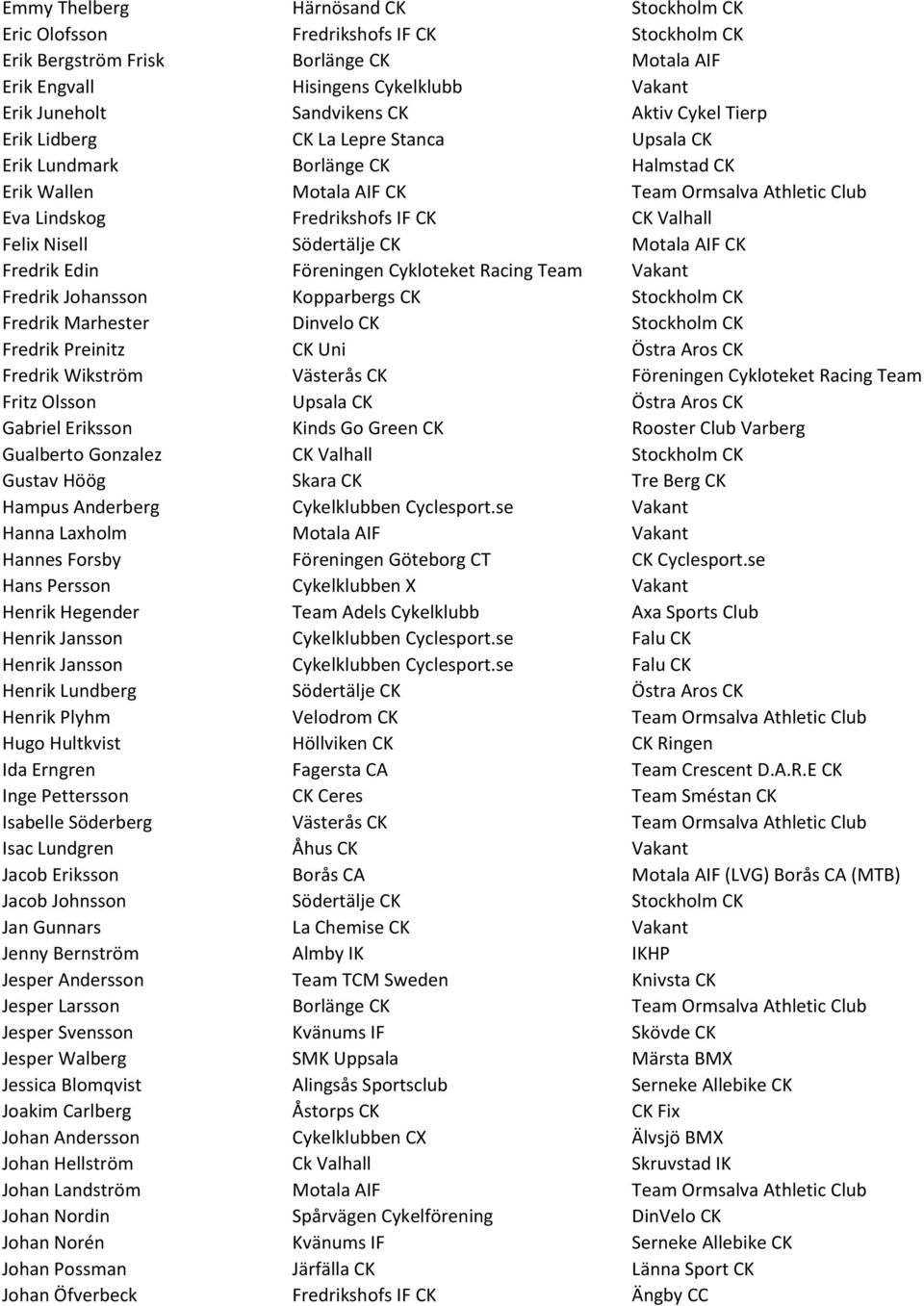 | | | |
|---|---|---|
| Emmy Thelberg | Härnösand CK | Stockholm CK |
| Eric Olofsson | Fredrikshofs IF CK | Stockholm CK |
| Erik Bergström Frisk | Borlänge CK | Motala AIF |
| Erik Engvall | Hisingens Cykelklubb | Vakant |
| Erik Juneholt | Sandvikens CK | Aktiv Cykel Tierp |
| Erik Lidberg | CK La Lepre Stanca | Upsala CK |
| Erik Lundmark | Borlänge CK | Halmstad CK |
| Erik Wallen | Motala AIF CK | Team Ormsalva Athletic Club |
| Eva Lindskog | Fredrikshofs IF CK | CK Valhall |
| Felix Nisell | Södertälje CK | Motala AIF CK |
| Fredrik Edin | Föreningen Cykloteket Racing Team | Vakant |
| Fredrik Johansson | Kopparbergs CK | Stockholm CK |
| Fredrik Marhester | Dinvelo CK | Stockholm CK |
| Fredrik Preinitz | CK Uni | Östra Aros CK |
| Fredrik Wikström | Västerås CK | Föreningen Cykloteket Racing Team |
| Fritz Olsson | Upsala CK | Östra Aros CK |
| Gabriel Eriksson | Kinds Go Green CK | Rooster Club Varberg |
| Gualberto Gonzalez | CK Valhall | Stockholm CK |
| Gustav Höög | Skara CK | Tre Berg CK |
| Hampus Anderberg | Cykelklubben Cyclesport.se | Vakant |
| Hanna Laxholm | Motala AIF | Vakant |
| Hannes Forsby | Föreningen Göteborg CT | CK Cyclesport.se |
| Hans Persson | Cykelklubben X | Vakant |
| Henrik Hegender | Team Adels Cykelklubb | Axa Sports Club |
| Henrik Jansson | Cykelklubben Cyclesport.se | Falu CK |
| Henrik Jansson | Cykelklubben Cyclesport.se | Falu CK |
| Henrik Lundberg | Södertälje CK | Östra Aros CK |
| Henrik Plyhm | Velodrom CK | Team Ormsalva Athletic Club |
| Hugo Hultkvist | Höllviken CK | CK Ringen |
| Ida Erngren | Fagersta CA | Team Crescent D.A.R.E CK |
| Inge Pettersson | CK Ceres | Team Sméstan CK |
| Isabelle Söderberg | Västerås CK | Team Ormsalva Athletic Club |
| Isac Lundgren | Åhus CK | Vakant |
| Jacob Eriksson | Borås CA | Motala AIF (LVG) Borås CA (MTB) |
| Jacob Johnsson | Södertälje CK | Stockholm CK |
| Jan Gunnars | La Chemise CK | Vakant |
| Jenny Bernström | Almby IK | IKHP |
| Jesper Andersson | Team TCM Sweden | Knivsta CK |
| Jesper Larsson | Borlänge CK | Team Ormsalva Athletic Club |
| Jesper Svensson | Kvänums IF | Skövde CK |
| Jesper Walberg | SMK Uppsala | Märsta BMX |
| Jessica Blomqvist | Alingsås Sportsclub | Serneke Allebike CK |
| Joakim Carlberg | Åstorps CK | CK Fix |
| Johan Andersson | Cykelklubben CX | Älvsjö BMX |
| Johan Hellström | Ck Valhall | Skruvstad IK |
| Johan Landström | Motala AIF | Team Ormsalva Athletic Club |
| Johan Nordin | Spårvägen Cykelförening | DinVelo CK |
| Johan Norén | Kvänums IF | Serneke Allebike CK |
| Johan Possman | Järfälla CK | Länna Sport CK |
| Johan Öfverbeck | Fredrikshofs IF CK | Ängby CC |